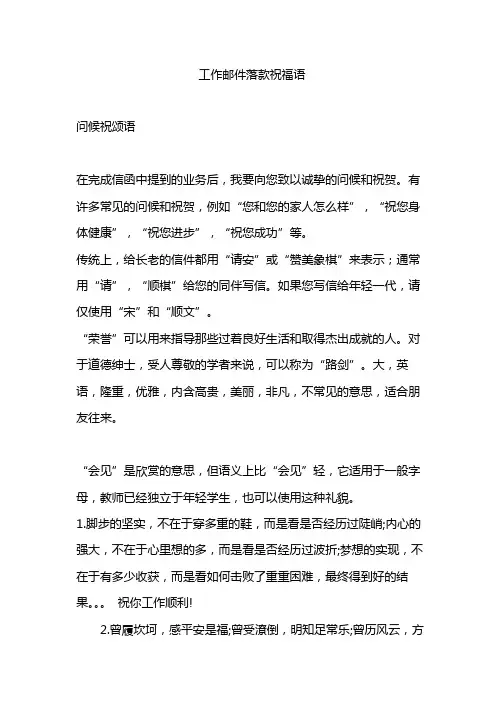 工作邮件落款祝福语

问候祝颂语

在完成信函中提到的业务后，我要向您致以诚挚的问候和祝贺。有许多常见的问候和祝贺，例如“您和您的家人怎么样”，“祝您身体健康”，“祝您进步”，“祝您成功”等。
传统上，给长老的信件都用“请安”或“赞美象棋”来表示；通常用“请”，“顺棋”给您的同伴写信。如果您写信给年轻一代，请仅使用“宋”和“顺文”。
“荣誉”可以用来指导那些过着良好生活和取得杰出成就的人。对于道德绅士，受人尊敬的学者来说，可以称为“路剑”。大，英语，隆重，优雅，内含高贵，美丽，非凡，不常见的意思，适合朋友往来。

“会见”是欣赏的意思，但语义上比“会见”轻，它适用于一般字母，教师已经独立于年轻学生，也可以使用这种礼貌。
1.脚步的坚实，不在于穿多重的鞋，而是看是否经历过陡峭;内心的强大，不在于心里想的多，而是看是否经历过波折;梦想的实现，不在于有多少收获，而是看如何击败了重重困难，最终得到好的结果。。。 祝你工作顺利!
2.曾履坎坷，感平安是福;曾受潦倒，明知足常乐;曾历风云，方